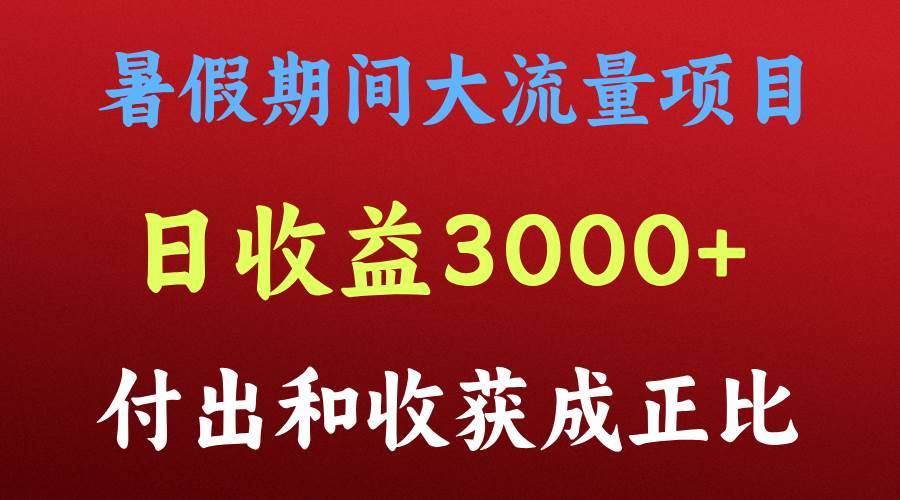 暑假期间大流量项目

日收益3000+

付出和收获成正比